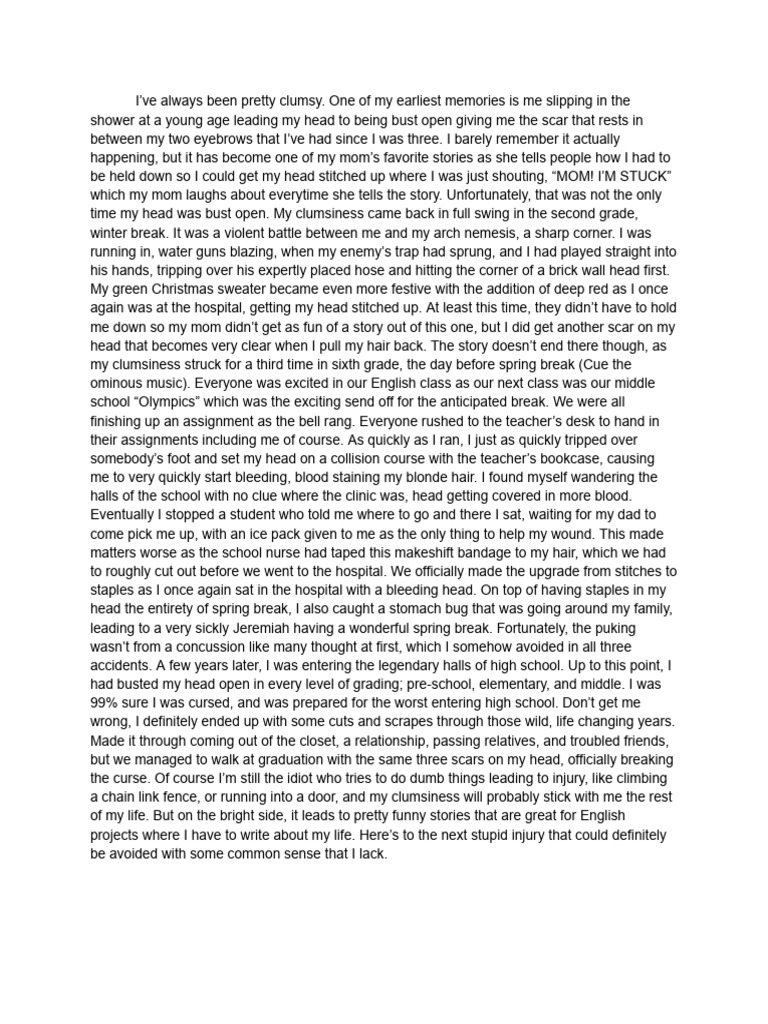 I've always been pretty clumsy. One of my earliest memories is me slipping in the shower at a young age leading my head to being bust open giving me the scar that rests in between my two eyebrows that I've had since I was three. I barely remember it actually happening, but it has become one of my mom's favorite stories as she tells people how I had to be held down so I could get my head stitched up where I was just shouting, "MOM! I'M STUCK" which my mom laughs about everytime she tells the story. Unfortunately, that was not the only time my head was bust open. My clumsiness came back in full swing in the second grade, winter break. It was a violent battle between me and my arch nemesis, a sharp corner. I was running in, water guns blazing, when my enemy's trap had sprung, and I had played straight into his hands, tripping over his expertly placed hose and hitting the corner of a brick wall head first. My green Christmas sweater became even more festive with the addition of deep red as I once again was at the hospital, getting my head stitched up. At least this time, they didn't have to hold me down so my mom didn't get as fun of a story out of this one, but I did get another scar on my head that becomes very clear when I pull my hair back. The story doesn't end there though, as my clumsiness struck for a third time in sixth grade, the day before spring break (Cue the ominous music). Everyone was excited in our English class as our next class was our middle school "Olympics" which was the exciting send off for the anticipated break. We were all finishing up an assignment as the bell rang. Everyone rushed to the teacher's desk to hand in their assignments including me of course. As quickly as I ran, I just as quickly tripped over somebody's foot and set my head on a collision course with the teacher's bookcase, causing me to very quickly start bleeding, blood staining my blonde hair. I found myself wandering the halls of the school with no clue where the clinic was, head getting covered in more blood. Eventually I stopped a student who told me where to go and there I sat, waiting for my dad to come pick me up, with an ice pack given to me as the only thing to help my wound. This made matters worse as the school nurse had taped this makeshift bandage to my hair, which we had to roughly cut out before we went to the hospital. We officially made the upgrade from stitches to staples as I once again sat in the hospital with a bleeding head. On top of having staples in my head the entirety of spring break, I also caught a stomach bug that was going around my family, leading to a very sickly Jeremiah having a wonderful spring break. Fortunately, the puking wasn't from a concussion like many thought at first, which I somehow avoided in all three accidents. A few years later, I was entering the legendary halls of high school. Up to this point, I had busted my head open in every level of grading; pre-school, elementary, and middle. I was 99% sure I was cursed, and was prepared for the worst entering high school. Don't get me wrong, I definitely ended up with some cuts and scrapes through those wild, life changing years. Made it through coming out of the closet, a relationship, passing relatives, and troubled friends, but we managed to walk at graduation with the same three scars on my head, officially breaking the curse. Of course I'm still the idiot who tries to do dumb things leading to injury, like climbing a chain link fence, or running into a door, and my clumsiness will probably stick with me the rest of my life. But on the bright side, it leads to pretty funny stories that are great for English projects where I have to write about my life. Here's to the next stupid injury that could definitely be avoided with some common sense that I lack.